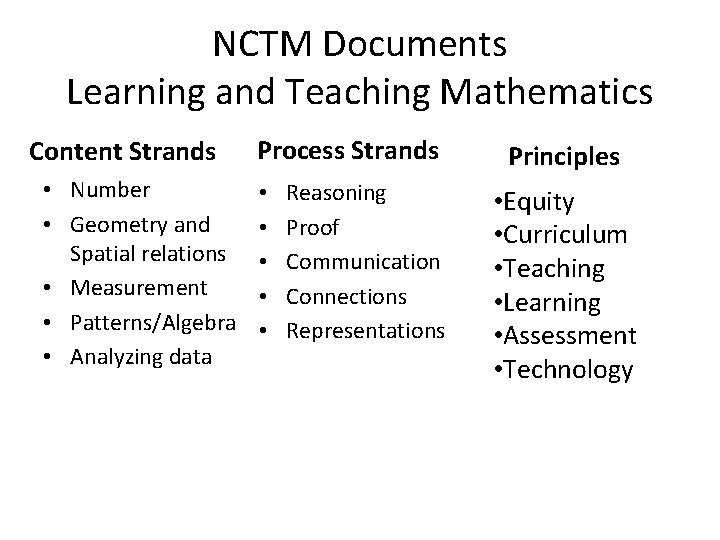 NCTM Documents
Learning and Teaching Mathematics

Content Strands
• Number
• Geometry and Spatial relations
• Measurement
• Patterns/Algebra
• Analyzing data

Process Strands
• Reasoning
• Proof
• Communication
• Connections
• Representations

Principles
•Equity
•Curriculum
•Teaching
•Learning
•Assessment
•Technology